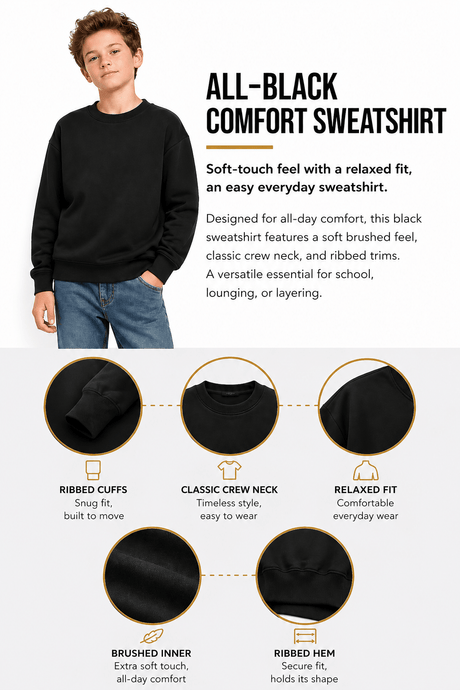 ALL-BLACK
COMFORT SWEATSHIRT

Soft-touch feel with a relaxed fit, an easy everyday sweatshirt.

Designed for all-day comfort, this black sweatshirt features a soft brushed feel, classic crew neck, and ribbed trims. A versatile essential for school, lounging, or layering.

RIBBED CUFFS
Snug fit, built to move

CLASSIC CREW NECK
Timeless style, easy to wear

RELAXED FIT
Comfortable everyday wear

BRUSHED INNER
Extra soft touch, all-day comfort

RIBBED HEM
Secure fit, holds its shape